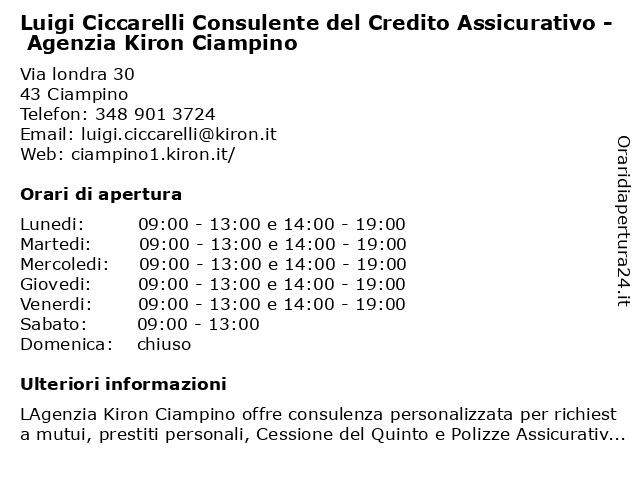 Luigi Ciccarelli Consulente del Credito Assicurativo - Agenzia Kiron Ciampino

Via londra 30
43 Ciampino
Telefon: 348 901 3724
Email: luigi.ciccarelli@kiron.it
Web: ciampino1.kiron.it/

Orari di apertura

| | |
|---|---|
| Lunedi: | 09:00 - 13:00 e 14:00 - 19:00 |
| Martedi: | 09:00 - 13:00 e 14:00 - 19:00 |
| Mercoledi: | 09:00 - 13:00 e 14:00 - 19:00 |
| Giovedi: | 09:00 - 13:00 e 14:00 - 19:00 |
| Venerdi: | 09:00 - 13:00 e 14:00 - 19:00 |
| Sabato: | 09:00 - 13:00 |
| Domenica: | chiuso |

Ulteriori informazioni

LAgenzia Kiron Ciampino offre consulenza personalizzata per richiest a mutui, prestiti personali, Cessione del Quinto e Polizze Assicurativ...

Oraridiapertura24.it